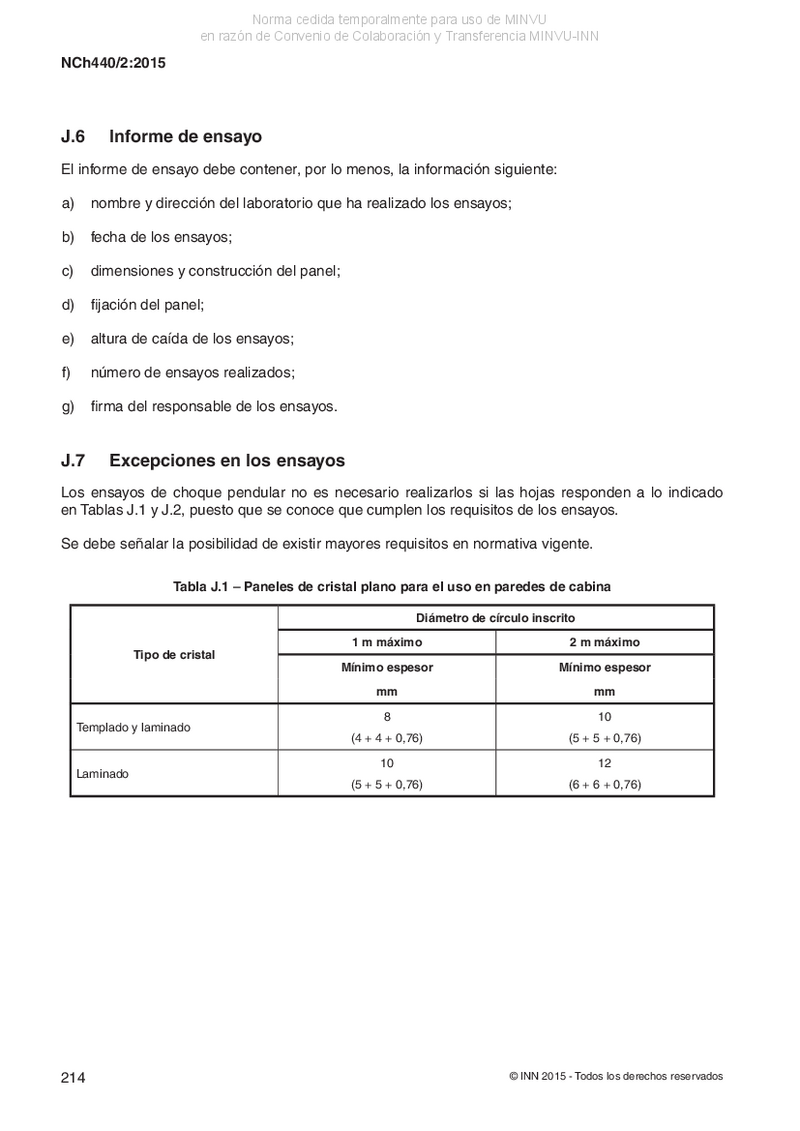 Norma cedida temporalmente para uso de MINVU
en razón de Convenio de Colaboración y Transferencia MINVU-INN

NCh440/2:2015

J.6 Informe de ensayo

El informe de ensayo debe contener, por lo menos, la información siguiente:

a) nombre y dirección del laboratorio que ha realizado los ensayos;

b) fecha de los ensayos;

c) dimensiones y construcción del panel;

d) fijación del panel;

e) altura de caída de los ensayos;

f) número de ensayos realizados;

g) firma del responsable de los ensayos.

J.7 Excepciones en los ensayos

Los ensayos de choque pendular no es necesario realizarlos si las hojas responden a lo indicado en Tablas J.1 y J.2, puesto que se conoce que cumplen los requisitos de los ensayos.

Se debe señalar la posibilidad de existir mayores requisitos en normativa vigente.

Tabla J.1 – Paneles de cristal plano para el uso en paredes de cabina

| Tipo de cristal | Diámetro de círculo inscrito | |
|---|---|---|
| | 1 m máximo | 2 m máximo |
| | Mínimo espesor mm | Mínimo espesor mm |
| Templado y laminado | 8 (4 + 4 + 0,76) | 10 (5 + 5 + 0,76) |
| Laminado | 10 (5 + 5 + 0,76) | 12 (6 + 6 + 0,76) |

214

© INN 2015 - Todos los derechos reservados